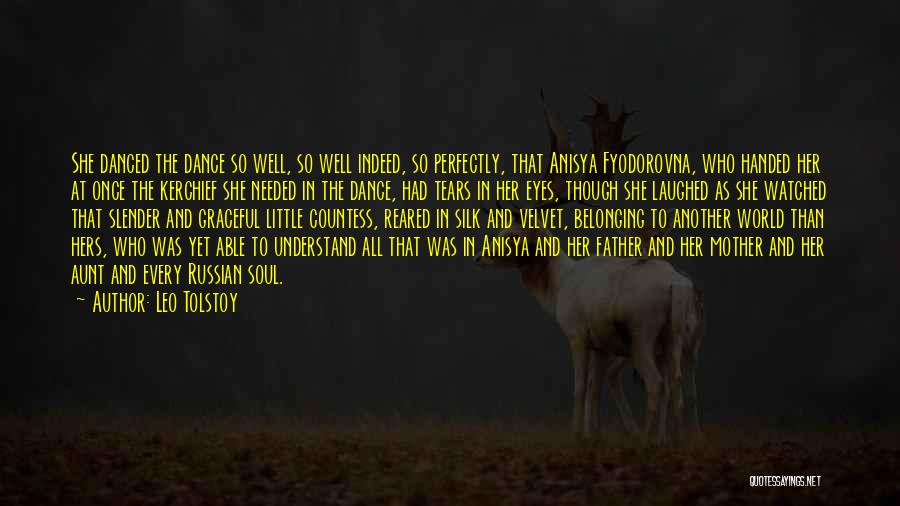 She danced the dance so well, so well indeed, so perfectly, that Anisya Fyodorovna, who handed her at once the kerchief she needed in the dance, had tears in her eyes, though she laughed as she watched that slender and graceful little countess, reared in silk and velvet, belonging to another world than hers, who was yet able to understand all that was in Anisya and her father and her mother and her aunt and every Russian soul.

~ Author: Leo Tolstoy

QUOTESSAYINGS.NET